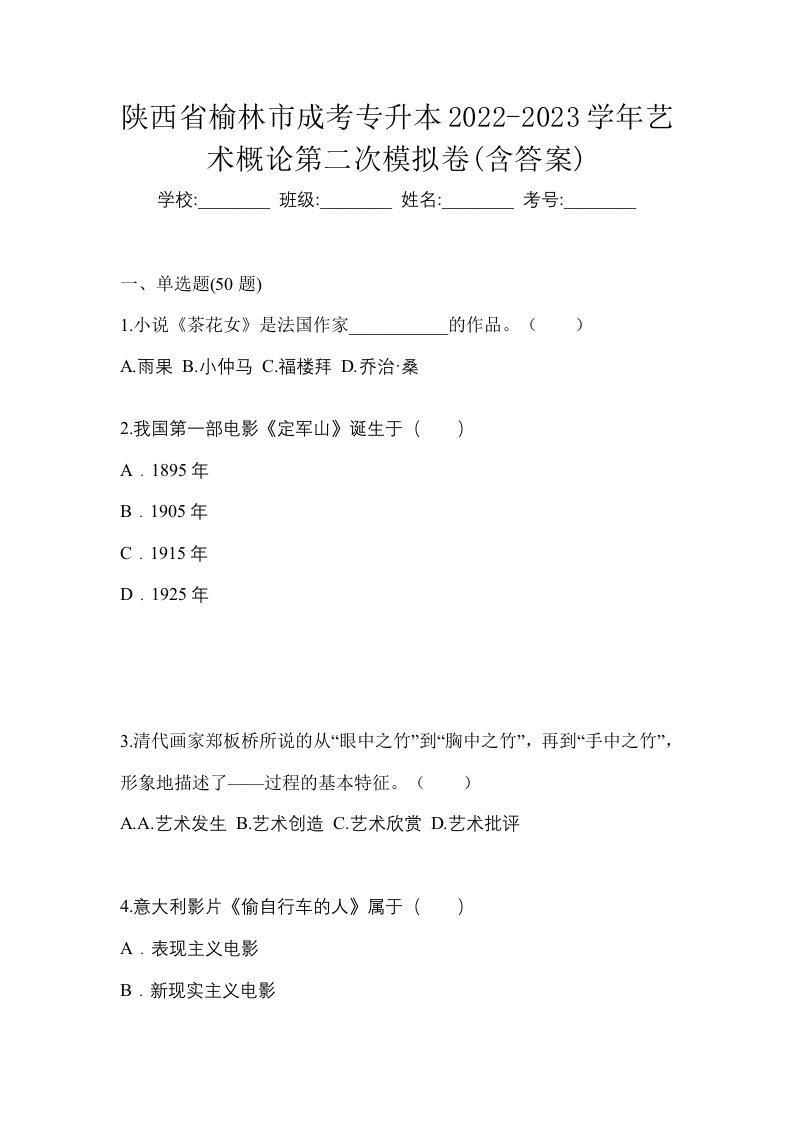 陕西省榆林市成考专升本2022-2023学年艺术概论第二次模拟卷(含答案)

学校:________ 班级:________ 姓名:________ 考号:________

一、单选题(50 题)

1.小说《茶花女》是法国作家___________的作品。（　　）

A.雨果 B.小仲马 C.福楼拜 D.乔治·桑

2.我国第一部电影《定军山》诞生于（　　）

A．1895 年

B．1905 年

C．1915 年

D．1925 年

3.清代画家郑板桥所说的从“眼中之竹”到“胸中之竹”，再到“手中之竹”，形象地描述了——过程的基本特征。（　　）

A.A.艺术发生 B.艺术创造 C.艺术欣赏 D.艺术批评

4.意大利影片《偷自行车的人》属于（　　）

A．表现主义电影

B．新现实主义电影